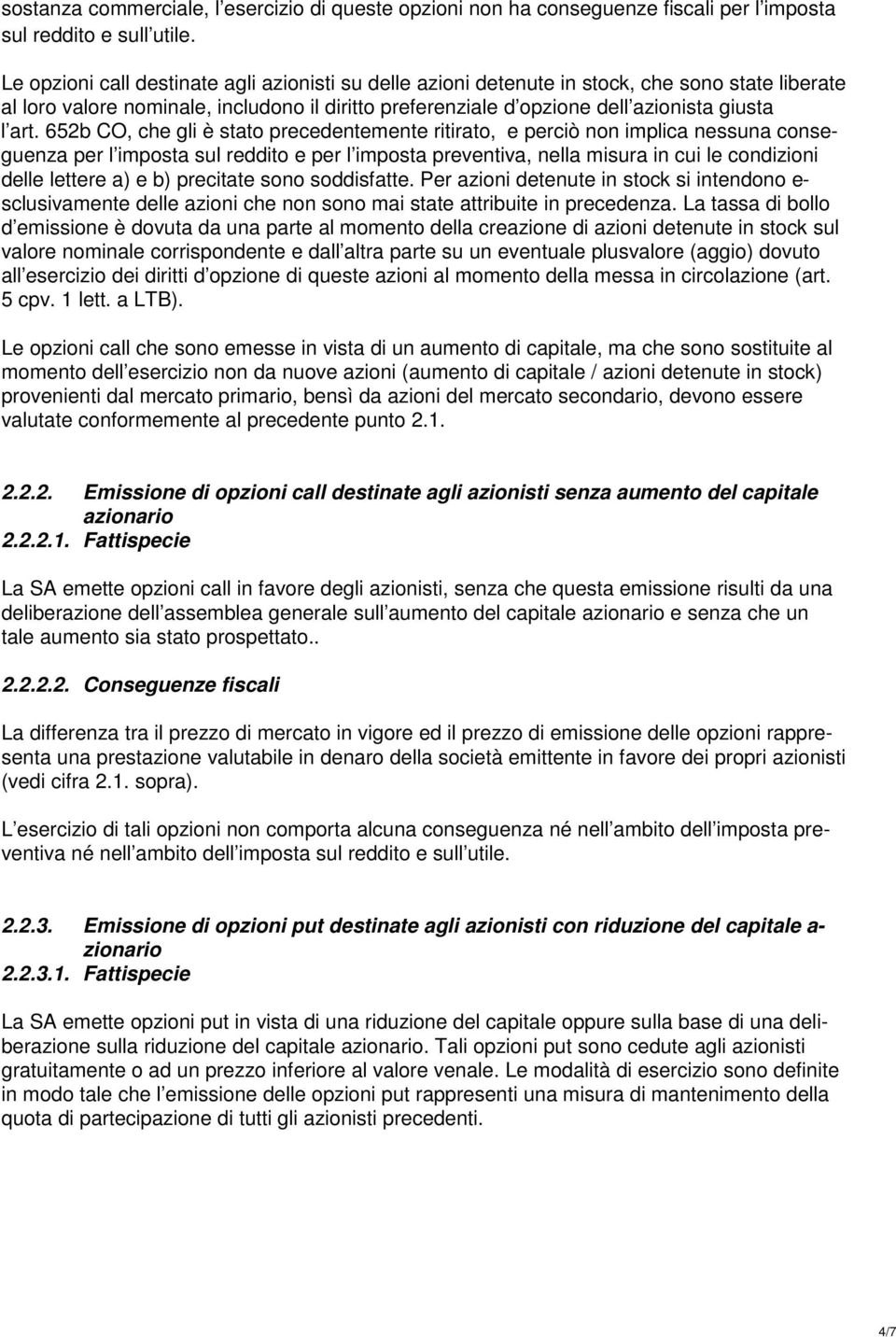 sostanza commerciale, l esercizio di queste opzioni non ha conseguenze fiscali per l imposta sul reddito e sull utile.

Le opzioni call destinate agli azionisti su delle azioni detenute in stock, che sono state liberate al loro valore nominale, includono il diritto preferenziale d opzione dell azionista giusta l art. 652b CO, che gli è stato precedentemente ritirato, e perciò non implica nessuna conseguenza per l imposta sul reddito e per l imposta preventiva, nella misura in cui le condizioni delle lettere a) e b) precitate sono soddisfatte. Per azioni detenute in stock si intendono esclusivamente delle azioni che non sono mai state attribuite in precedenza. La tassa di bollo d emissione è dovuta da una parte al momento della creazione di azioni detenute in stock sul valore nominale corrispondente e dall altra parte su un eventuale plusvalore (aggio) dovuto all esercizio dei diritti d opzione di queste azioni al momento della messa in circolazione (art. 5 cpv. 1 lett. a LTB).

Le opzioni call che sono emesse in vista di un aumento di capitale, ma che sono sostituite al momento dell esercizio non da nuove azioni (aumento di capitale / azioni detenute in stock) provenienti dal mercato primario, bensì da azioni del mercato secondario, devono essere valutate conformemente al precedente punto 2.1.

2.2.2. Emissione di opzioni call destinate agli azionisti senza aumento del capitale azionario
2.2.2.1. Fattispecie

La SA emette opzioni call in favore degli azionisti, senza che questa emissione risulti da una deliberazione dell assemblea generale sull aumento del capitale azionario e senza che un tale aumento sia stato prospettato..

2.2.2.2. Conseguenze fiscali

La differenza tra il prezzo di mercato in vigore ed il prezzo di emissione delle opzioni rappresenta una prestazione valutabile in denaro della società emittente in favore dei propri azionisti (vedi cifra 2.1. sopra).

L esercizio di tali opzioni non comporta alcuna conseguenza né nell ambito dell imposta preventiva né nell ambito dell imposta sul reddito e sull utile.

2.2.3. Emissione di opzioni put destinate agli azionisti con riduzione del capitale azionario
2.2.3.1. Fattispecie

La SA emette opzioni put in vista di una riduzione del capitale oppure sulla base di una deliberazione sulla riduzione del capitale azionario. Tali opzioni put sono cedute agli azionisti gratuitamente o ad un prezzo inferiore al valore venale. Le modalità di esercizio sono definite in modo tale che l emissione delle opzioni put rappresenti una misura di mantenimento della quota di partecipazione di tutti gli azionisti precedenti.

4/7